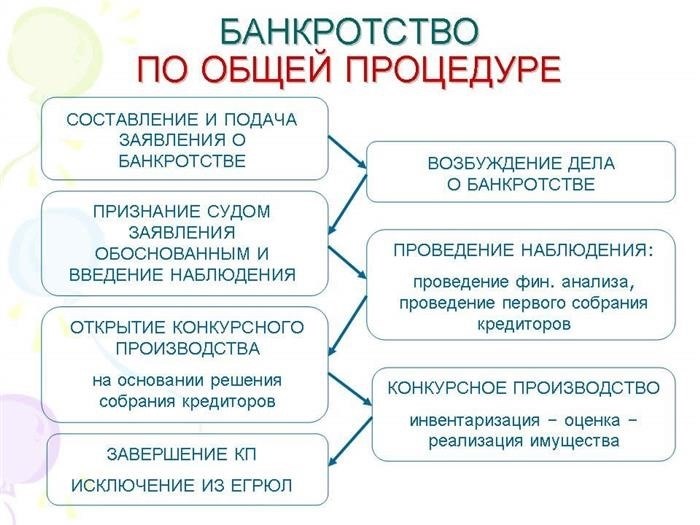 БАНКРОТСТВО
ПО ОБЩЕЙ ПРОЦЕДУРЕ

СОСТАВЛЕНИЕ И ПОДАЧА ЗАЯВЛЕНИЯ О БАНКРОТСТВЕ

ВОЗБУЖДЕНИЕ ДЕЛА О БАНКРОТСТВЕ

ПРИЗНАНИЕ СУДОМ ЗАЯВЛЕНИЯ ОБОСНОВАННЫМ И ВВЕДЕНИЕ НАБЛЮДЕНИЯ

ПРОВЕДЕНИЕ НАБЛЮДЕНИЯ:

проведение фин. анализа, проведение первого собрания кредиторов

ОТКРЫТИЕ КОНКУРСНОГО ПРОИЗВОДСТВА

на основании решения собрания кредиторов

КОНКУРСНОЕ ПРОИЗВОДСТВО

инвентаризация – оценка – реализация имущества

ЗАВЕРШЕНИЕ КП

ИСКЛЮЧЕНИЕ ИЗ ЕГРЮЛ